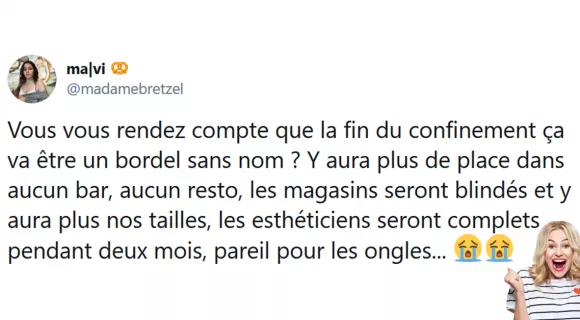 ma|vi 🥨
@madamebretzel

Vous vous rendez compte que la fin du confinement ça va être un bordel sans nom ? Y aura plus de place dans aucun bar, aucun resto, les magasins seront blindés et y aura plus nos tailles, les esthéticiens seront complets pendant deux mois, pareil pour les ongles... 😭😭